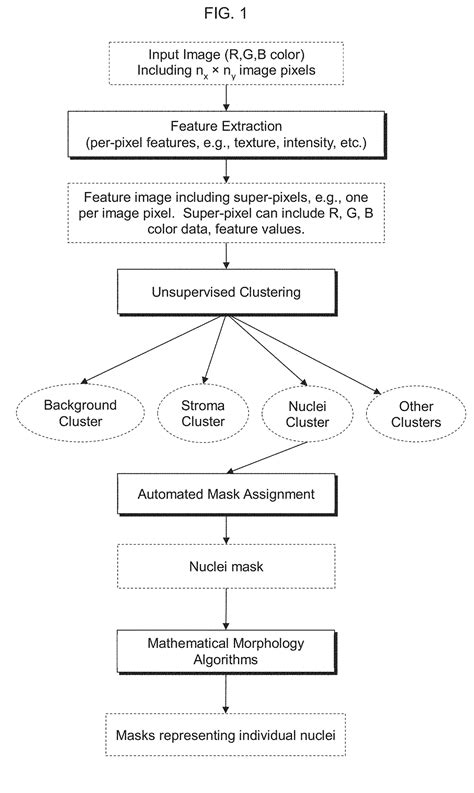 FIG. 1

Input Image (R,G,B color)
Including $n_x \times n_y$ image pixels

Feature Extraction
(per-pixel features, e.g., texture, intensity, etc.)

Feature image including super-pixels, e.g., one per image pixel. Super-pixel can include R, G, B color data, feature values.

Unsupervised Clustering

Background Cluster

Stroma Cluster

Nuclei Cluster

Other Clusters

Automated Mask Assignment

Nuclei mask

Mathematical Morphology Algorithms

Masks representing individual nuclei